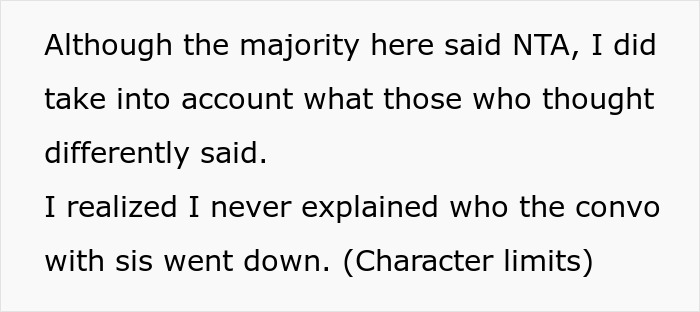 Although the majority here said NTA, I did take into account what those who thought differently said.
I realized I never explained who the convo with sis went down. (Character limits)